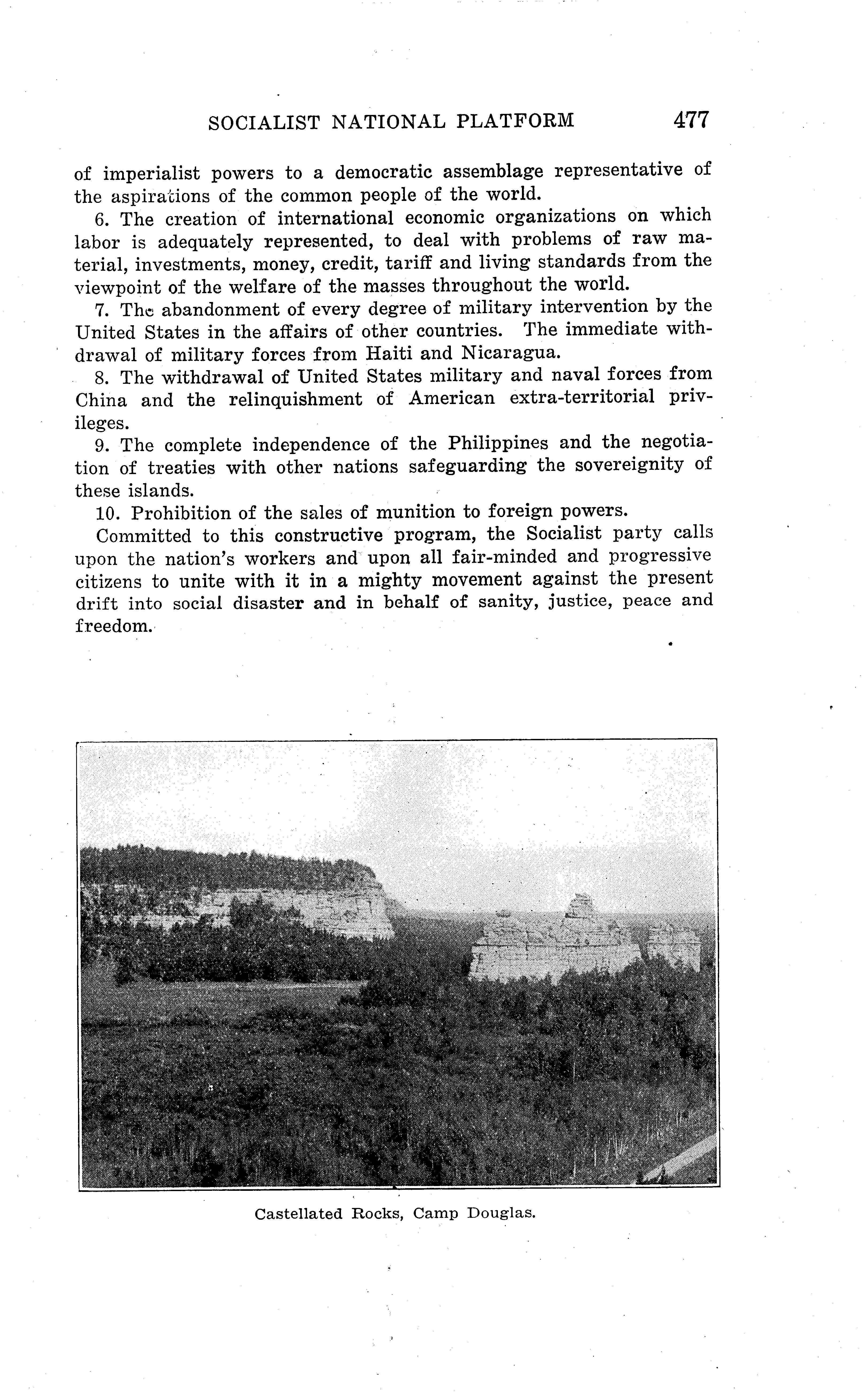 SOCIALIST NATIONAL PLATFORM 477

of imperialist powers to a democratic assemblage representative of the aspirations of the common people of the world.

6. The creation of international economic organizations on which labor is adequately represented, to deal with problems of raw material, investments, money, credit, tariff and living standards from the viewpoint of the welfare of the masses throughout the world.

7. The abandonment of every degree of military intervention by the United States in the affairs of other countries. The immediate withdrawal of military forces from Haiti and Nicaragua.

8. The withdrawal of United States military and naval forces from China and the relinquishment of American extra-territorial privileges.

9. The complete independence of the Philippines and the negotiation of treaties with other nations safeguarding the sovereignity of these islands.

10. Prohibition of the sales of munition to foreign powers.

Committed to this constructive program, the Socialist party calls upon the nation's workers and upon all fair-minded and progressive citizens to unite with it in a mighty movement against the present drift into social disaster and in behalf of sanity, justice, peace and freedom.

Castellated Rocks, Camp Douglas.